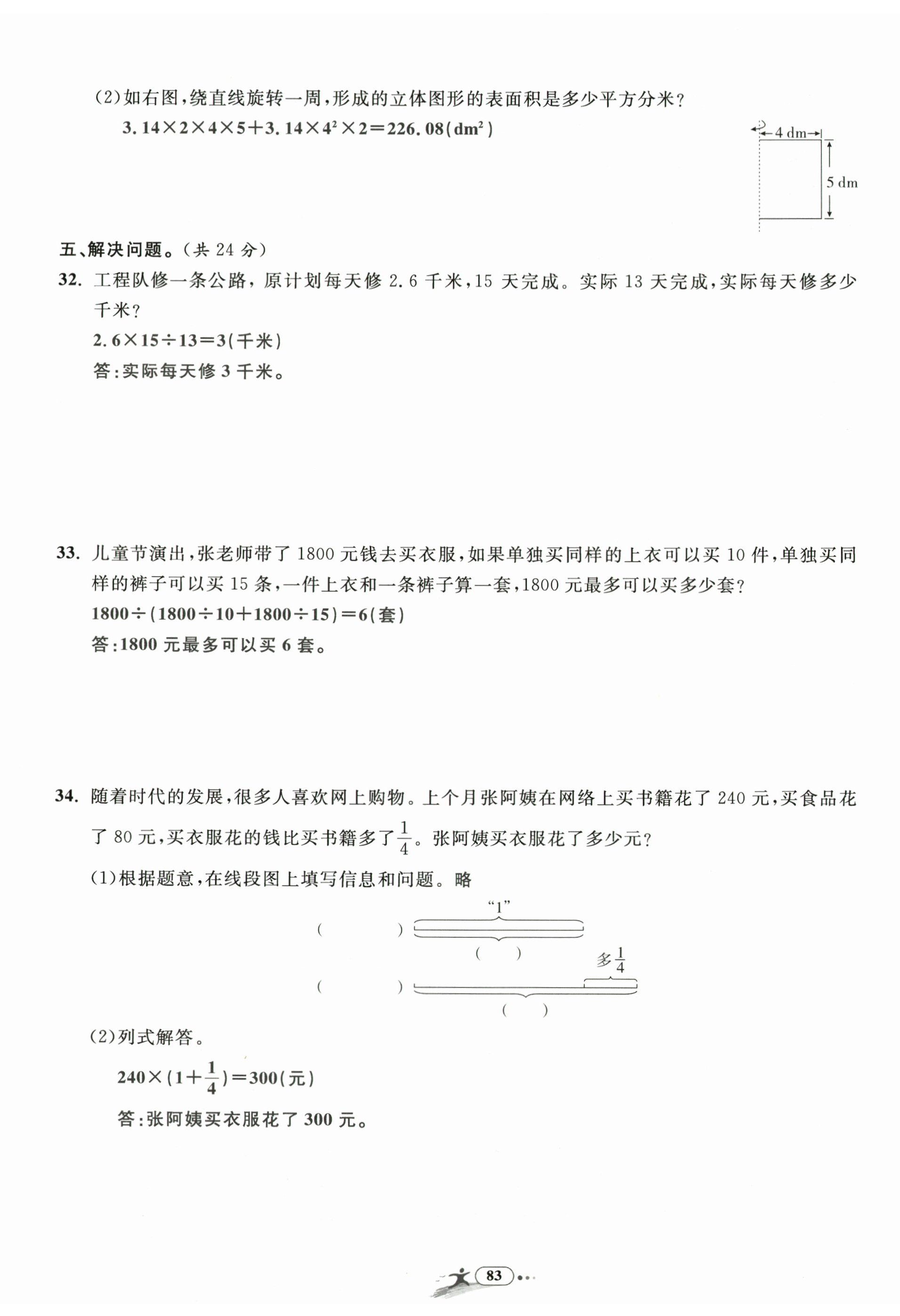 (2)如右图,绕直线旋转一周,形成的立体图形的表面积是多少平方分米?

$3.14\times2\times4\times5+3.14\times4^2\times2=226.08(dm^2)$

4 dm

5 dm

五、解决问题。(共 24 分)

32. 工程队修一条公路,原计划每天修 2.6 千米,15 天完成。实际 13 天完成,实际每天修多少千米?

$2.6\times15\div13=3$(千米)

答:实际每天修 3 千米。

33. 儿童节演出,张老师带了 1800 元钱去买衣服,如果单独买同样的上衣可以买 10 件,单独买同样的裤子可以买 15 条,一件上衣和一条裤子算一套,1800 元最多可以买多少套?

$1800\div(1800\div10+1800\div15)=6$(套)

答:1800 元最多可以买 6 套。

34. 随着时代的发展,很多人喜欢网上购物。上个月张阿姨在网络上买书籍花了 240 元,买食品花了 80 元,买衣服花的钱比买书籍多了$\frac{1}{4}$。张阿姨买衣服花了多少元?

(1)根据题意,在线段图上填写信息和问题。略

“1”

(　　)

(　)

多$\frac{1}{4}$

(　　)

(　)

(2)列式解答。

$240\times(1+\frac{1}{4})=300$(元)

答:张阿姨买衣服花了 300 元。

83